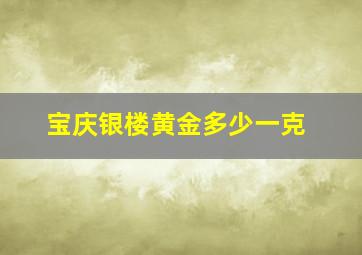 宝庆银楼黄金多少一克